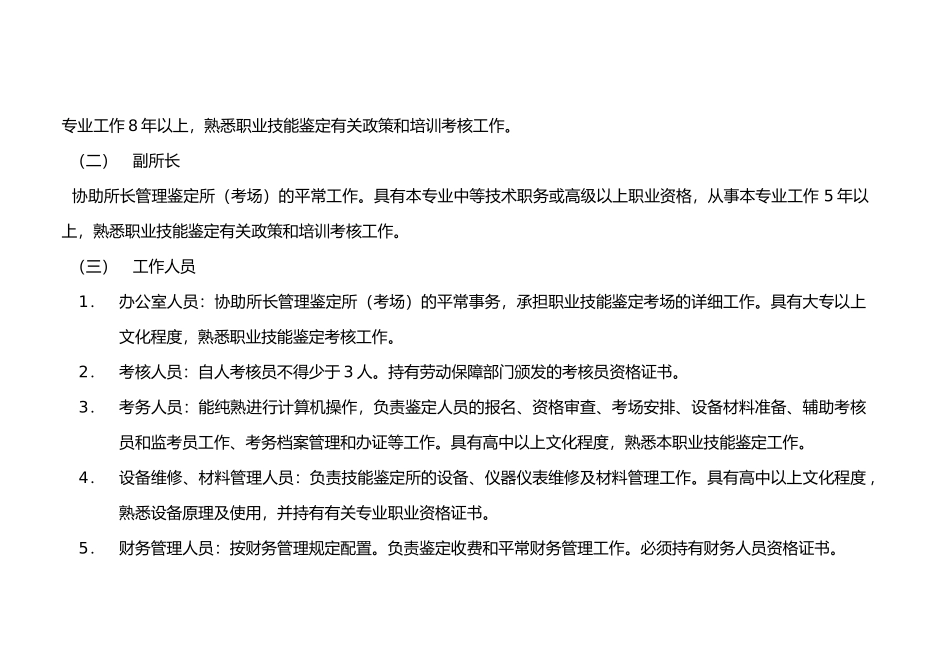 专业工作 8 年以上，熟悉职业技能鉴定有关政策和培训考核工作。

（二） 副所长

协助所长管理鉴定所（考场）的平常工作。具有本专业中等技术职务或高级以上职业资格，从事本专业工作 5 年以上，熟悉职业技能鉴定有关政策和培训考核工作。

（三） 工作人员

1． 办公室人员：协助所长管理鉴定所（考场）的平常事务，承担职业技能鉴定考场的详细工作。具有大专以上文化程度，熟悉职业技能鉴定考核工作。

2． 考核人员：自人考核员不得少于 3 人。持有劳动保障部门颁发的考核员资格证书。

3． 考务人员：能纯熟进行计算机操作，负责鉴定人员的报名、资格审查、考场安排、设备材料准备、辅助考核员和监考员工作、考务档案管理和办证等工作。具有高中以上文化程度，熟悉本职业技能鉴定工作。

4． 设备维修、材料管理人员：负责技能鉴定所的设备、仪器仪表维修及材料管理工作。具有高中以上文化程度，熟悉设备原理及使用，并持有有关专业职业资格证书。

5． 财务管理人员：按财务管理规定配置。负责鉴定收费和平常财务管理工作。必须持有财务人员资格证书。